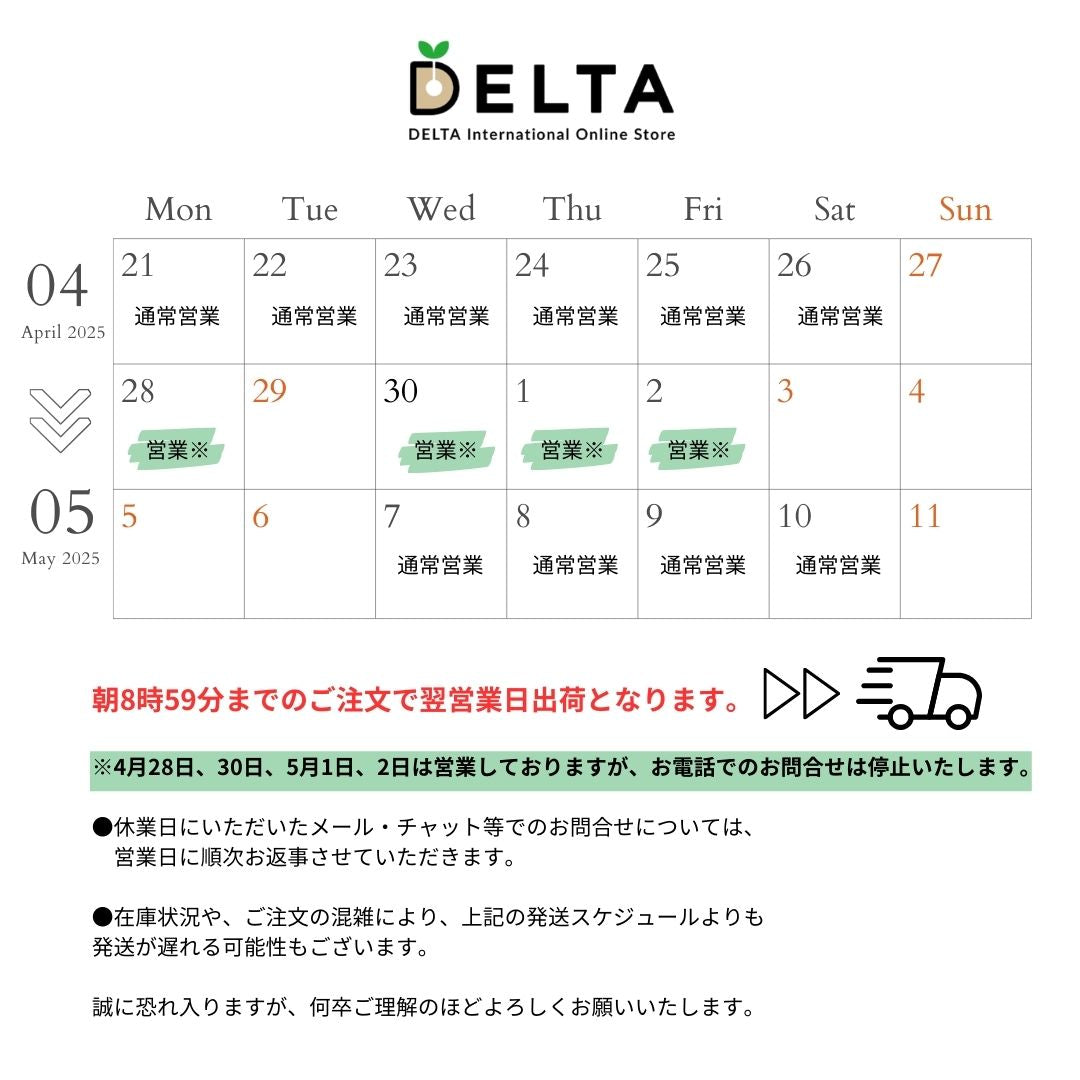 DELTA
DELTA International Online Store

04
April 2025

05
May 2025

| Mon | Tue | Wed | Thu | Fri | Sat | Sun |
|---|---|---|---|---|---|---|
| 21 通常営業 | 22 通常営業 | 23 通常営業 | 24 通常営業 | 25 通常営業 | 26 通常営業 | 27 |
| 28 営業※ | 29 | 30 営業※ | 1 営業※ | 2 営業※ | 3 | 4 |
| 5 | 6 | 7 通常営業 | 8 通常営業 | 9 通常営業 | 10 通常営業 | 11 |

朝8時59分までのご注文で翌営業日出荷となります。

※4月28日、30日、5月1日、2日は営業しておりますが、お電話でのお問合せは停止いたします。

●休業日にいただいたメール・チャット等でのお問合せについては、営業日に順次お返事させていただきます。

●在庫状況や、ご注文の混雑により、上記の発送スケジュールよりも発送が遅れる可能性もございます。

誠に恐れ入りますが、何卒ご理解のほどよろしくお願いいたします。